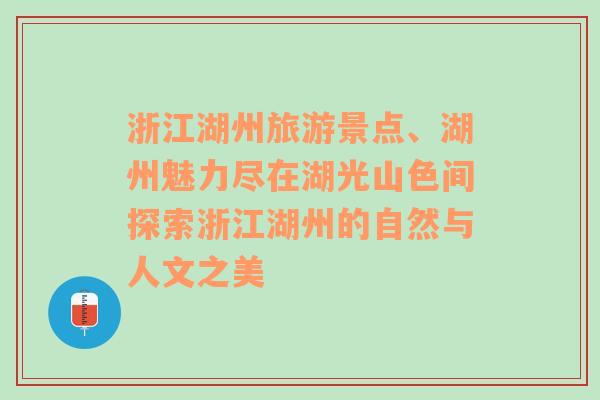 浙江湖州旅游景点、湖州魅力尽在湖光山色间探索浙江湖州的自然与人文之美